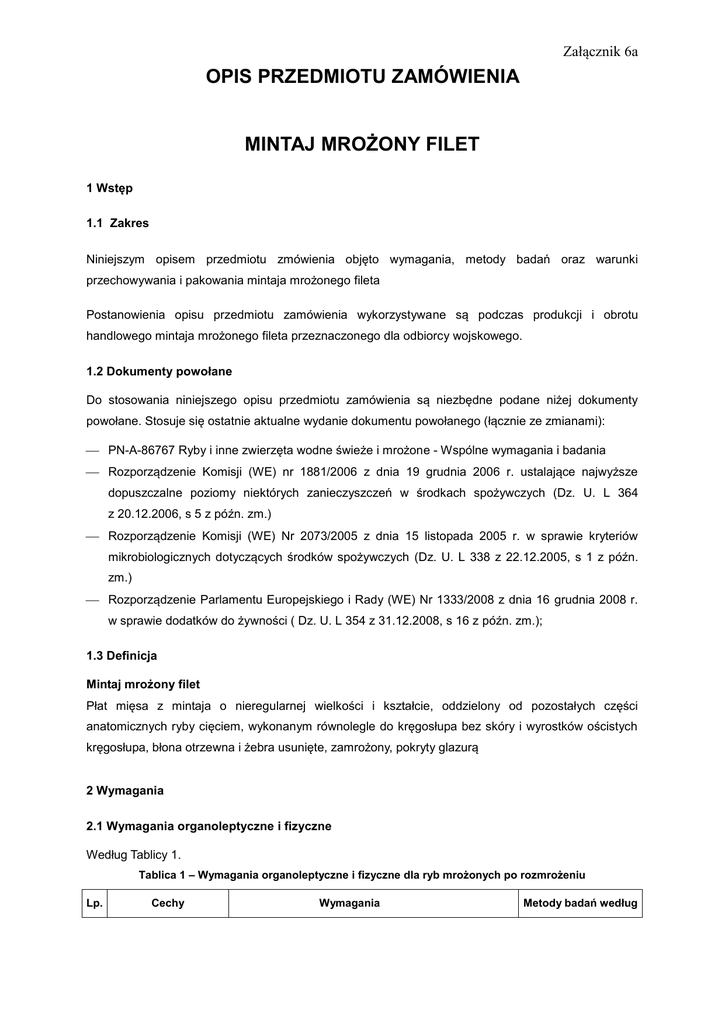 Załącznik 6a

OPIS PRZEDMIOTU ZAMÓWIENIA

MINTAJ MROŻONY FILET

1 Wstęp

1.1 Zakres

Niniejszym opisem przedmiotu zmówienia objęto wymagania, metody badań oraz warunki przechowywania i pakowania mintaja mrożonego fileta

Postanowienia opisu przedmiotu zamówienia wykorzystywane są podczas produkcji i obrotu handlowego mintaja mrożonego fileta przeznaczonego dla odbiorcy wojskowego.

1.2 Dokumenty powołane

Do stosowania niniejszego opisu przedmiotu zamówienia są niezbędne podane niżej dokumenty powołane. Stosuje się ostatnie aktualne wydanie dokumentu powołanego (łącznie ze zmianami):

— PN-A-86767 Ryby i inne zwierzęta wodne świeże i mrożone - Wspólne wymagania i badania
— Rozporządzenie Komisji (WE) nr 1881/2006 z dnia 19 grudnia 2006 r. ustalające najwyższe dopuszczalne poziomy niektórych zanieczyszczeń w środkach spożywczych (Dz. U. L 364 z 20.12.2006, s 5 z późn. zm.)
— Rozporządzenie Komisji (WE) Nr 2073/2005 z dnia 15 listopada 2005 r. w sprawie kryteriów mikrobiologicznych dotyczących środków spożywczych (Dz. U. L 338 z 22.12.2005, s 1 z późn. zm.)
— Rozporządzenie Parlamentu Europejskiego i Rady (WE) Nr 1333/2008 z dnia 16 grudnia 2008 r. w sprawie dodatków do żywności ( Dz. U. L 354 z 31.12.2008, s 16 z późn. zm.);

1.3 Definicja

Mintaj mrożony filet
Płat mięsa z mintaja o nieregularnej wielkości i kształcie, oddzielony od pozostałych części anatomicznych ryby cięciem, wykonanym równolegle do kręgosłupa bez skóry i wyrostków ościstych kręgosłupa, błona otrzewna i żebra usunięte, zamrożony, pokryty glazurą

2 Wymagania

2.1 Wymagania organoleptyczne i fizyczne

Według Tablicy 1.

Tablica 1 – Wymagania organoleptyczne i fizyczne dla ryb mrożonych po rozmrożeniu

| Lp. | Cechy | Wymagania | Metody badań według |
|---|---|---|---|